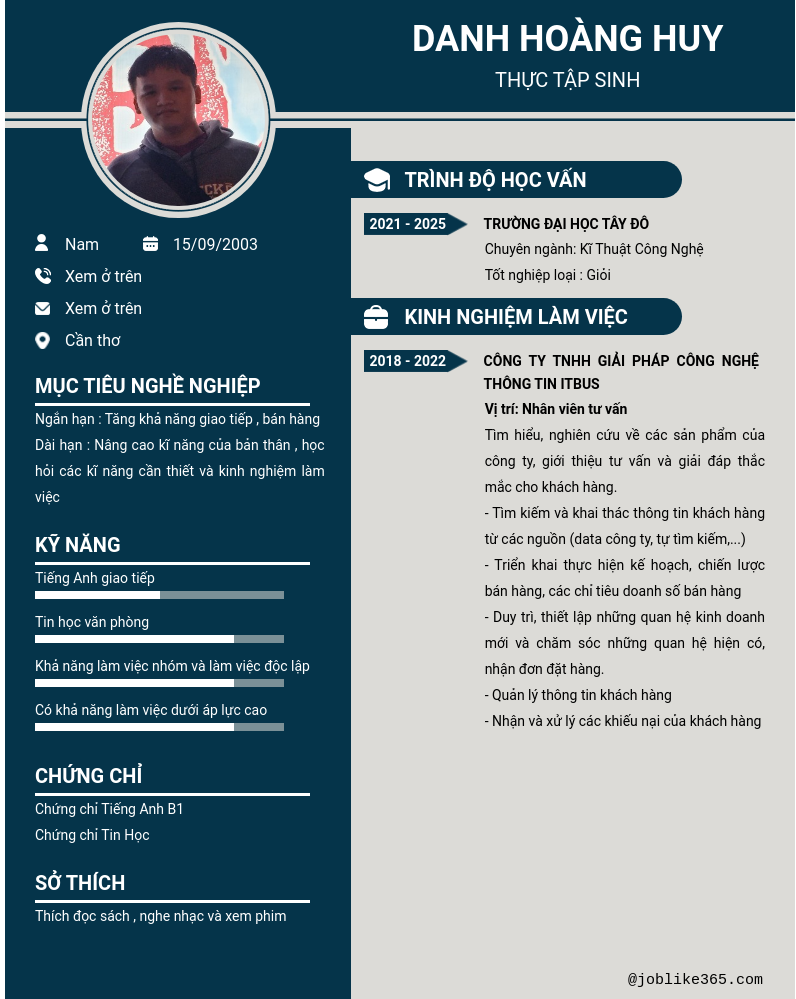 DANH HOÀNG HUY

THỰC TẬP SINH

Nam

15/09/2003

Xem ở trên

Xem ở trên

Cần thơ

MỤC TIÊU NGHỀ NGHIỆP

Ngắn hạn : Tăng khả năng giao tiếp , bán hàng
Dài hạn : Nâng cao kĩ năng của bản thân , học hỏi các kĩ năng cần thiết và kinh nghiệm làm việc

KỸ NĂNG

Tiếng Anh giao tiếp

Tin học văn phòng

Khả năng làm việc nhóm và làm việc độc lập

Có khả năng làm việc dưới áp lực cao

CHỨNG CHỈ

Chứng chỉ Tiếng Anh B1
Chứng chỉ Tin Học

SỞ THÍCH

Thích đọc sách , nghe nhạc và xem phim

TRÌNH ĐỘ HỌC VẤN

2021 - 2025

TRƯỜNG ĐẠI HỌC TÂY ĐÔ
Chuyên ngành: Kĩ Thuật Công Nghệ
Tốt nghiệp loại : Giỏi

KINH NGHIỆM LÀM VIỆC

2018 - 2022

CÔNG TY TNHH GIẢI PHÁP CÔNG NGHỆ THÔNG TIN ITBUS
Vị trí: Nhân viên tư vấn
Tìm hiểu, nghiên cứu về các sản phẩm của công ty, giới thiệu tư vấn và giải đáp thắc mắc cho khách hàng.
- Tìm kiếm và khai thác thông tin khách hàng từ các nguồn (data công ty, tự tìm kiếm,...)
- Triển khai thực hiện kế hoạch, chiến lược bán hàng, các chỉ tiêu doanh số bán hàng
- Duy trì, thiết lập những quan hệ kinh doanh mới và chăm sóc những quan hệ hiện có, nhận đơn đặt hàng.
- Quản lý thông tin khách hàng
- Nhận và xử lý các khiếu nại của khách hàng

@joblike365.com